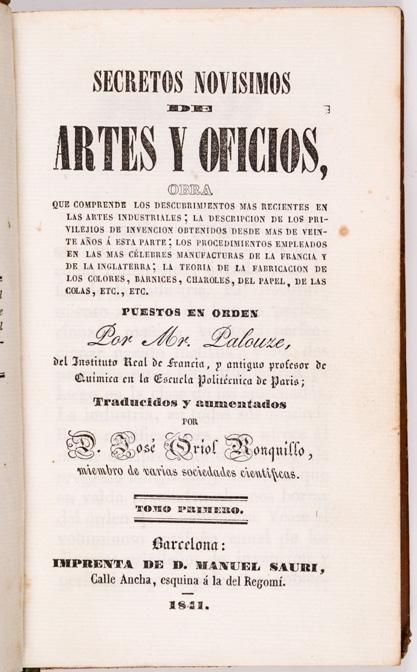 SECRETOS NOVISIMOS

DE

ARTES Y OFICIOS,

OBRA

QUE COMPRENDE LOS DESCUBRIMIENTOS MAS RECIENTES EN LAS ARTES INDUSTRIALES; LA DESCRIPCION DE LOS PRIVILEJIOS DE INVENCION OBTENIDOS DESDE MAS DE VEINTE AÑOS Á ESTA PARTE; LOS PROCEDIMIENTOS EMPLEADOS EN LAS MAS CÉLEBRES MANUFACTURAS DE LA FRANCIA Y DE LA INGLATERRA; LA TEORIA DE LA FABRICACION DE LOS COLORES, BARNICES, CHAROLES, DEL PAPEL, DE LAS COLAS, ETC., ETC.

PUESTOS EN ORDEN

Por Mr. Palouze,

del Instituto Real de Francia, y antiguo profesor de Química en la Escuela Politécnica de Paris;

Traducidos y aumentados

POR

D. José Oriol Ronquillo,

miembro de varias sociedades científicas.

TOMO PRIMERO.

Barcelona:

IMPRENTA DE D. MANUEL SAURI,

Calle Ancha, esquina á la del Regomí.

1841.